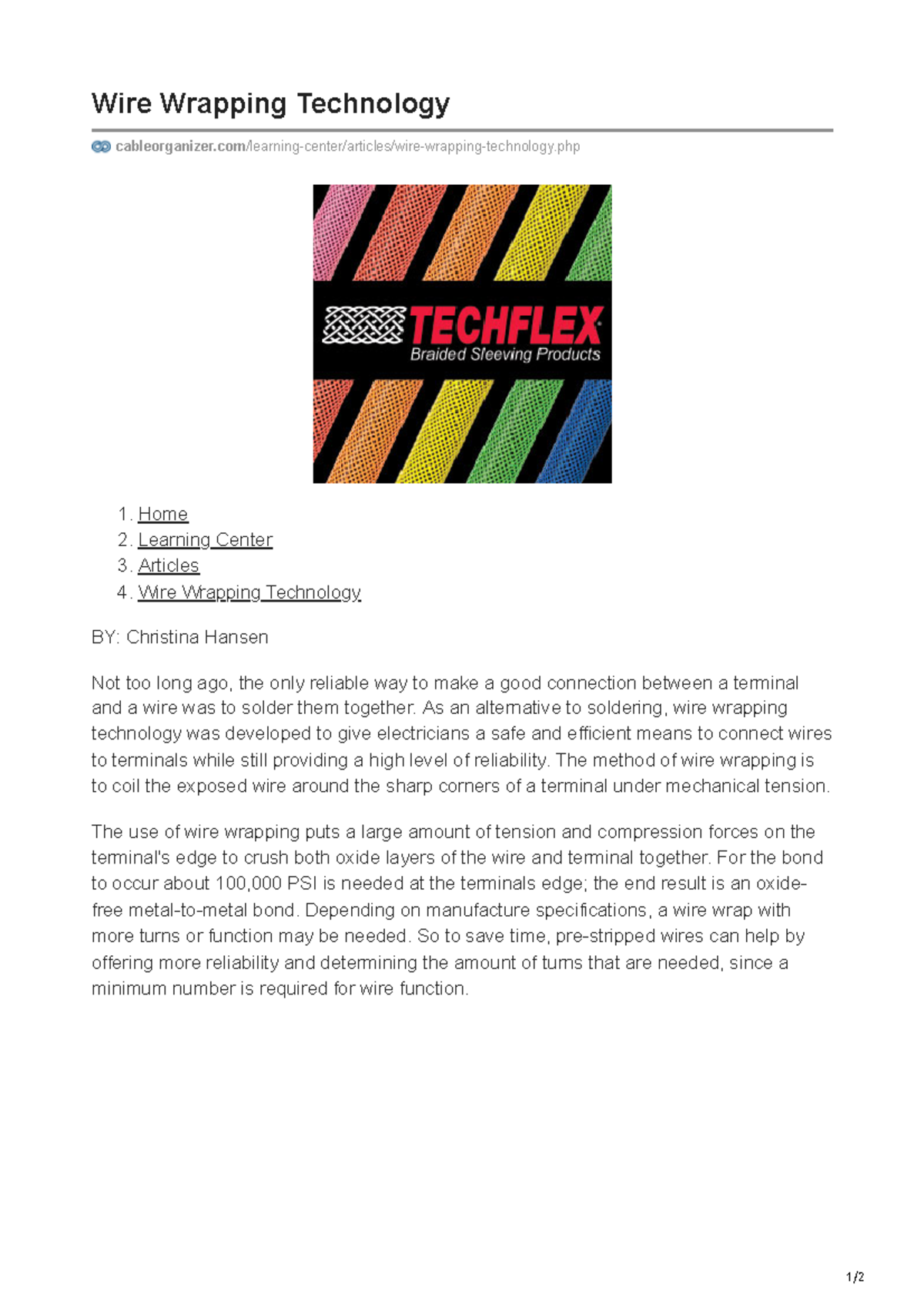 Wire Wrapping Technology

cableorganizer.com/learning-center/articles/wire-wrapping-technology.php

TECHFLEX
Braided Sleeving Products

1. Home
2. Learning Center
3. Articles
4. Wire Wrapping Technology

BY: Christina Hansen

Not too long ago, the only reliable way to make a good connection between a terminal and a wire was to solder them together. As an alternative to soldering, wire wrapping technology was developed to give electricians a safe and efficient means to connect wires to terminals while still providing a high level of reliability. The method of wire wrapping is to coil the exposed wire around the sharp corners of a terminal under mechanical tension.

The use of wire wrapping puts a large amount of tension and compression forces on the terminal's edge to crush both oxide layers of the wire and terminal together. For the bond to occur about 100,000 PSI is needed at the terminals edge; the end result is an oxide-free metal-to-metal bond. Depending on manufacture specifications, a wire wrap with more turns or function may be needed. So to save time, pre-stripped wires can help by offering more reliability and determining the amount of turns that are needed, since a minimum number is required for wire function.

1/2